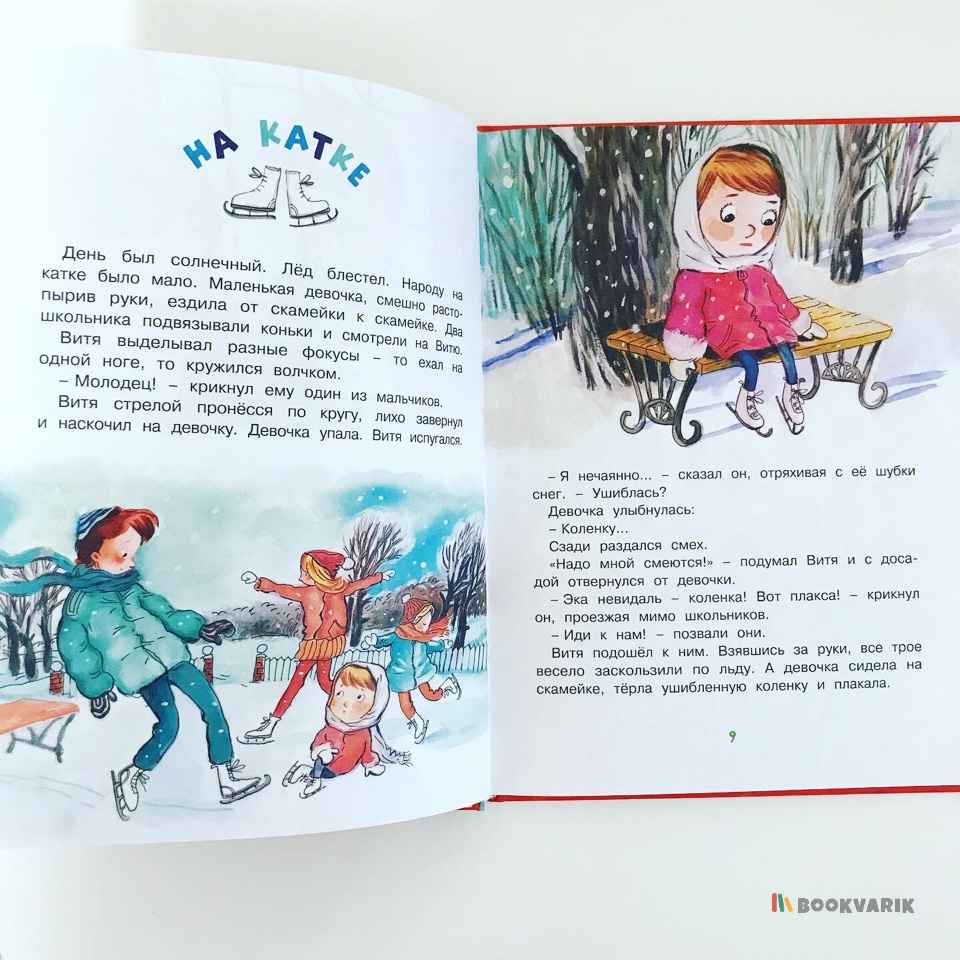 НА КАТКЕ

День был солнечный. Лёд блестел. Народу на катке было мало. Маленькая девочка, смешно растопырив руки, ездила от скамейки к скамейке. Два школьника подвязывали коньки и смотрели на Витю.

Витя выделывал разные фокусы – то ехал на одной ноге, то кружился волчком.

– Молодец! – крикнул ему один из мальчиков.

Витя стрелой пронёсся по кругу, лихо завернул и наскочил на девочку. Девочка упала. Витя испугался.

– Я нечаянно... – сказал он, отряхивая с её шубки снег. – Ушиблась?

Девочка улыбнулась:

– Коленку...

Сзади раздался смех.

«Надо мной смеются!» – подумал Витя и с досадой отвернулся от девочки.

– Эка невидаль – коленка! Вот плакса! – крикнул он, проезжая мимо школьников.

– Иди к нам! – позвали они.

Витя подошёл к ним. Взявшись за руки, все трое весело заскользили по льду. А девочка сидела на скамейке, тёрла ушибленную коленку и плакала.

9

BOOKVARIK